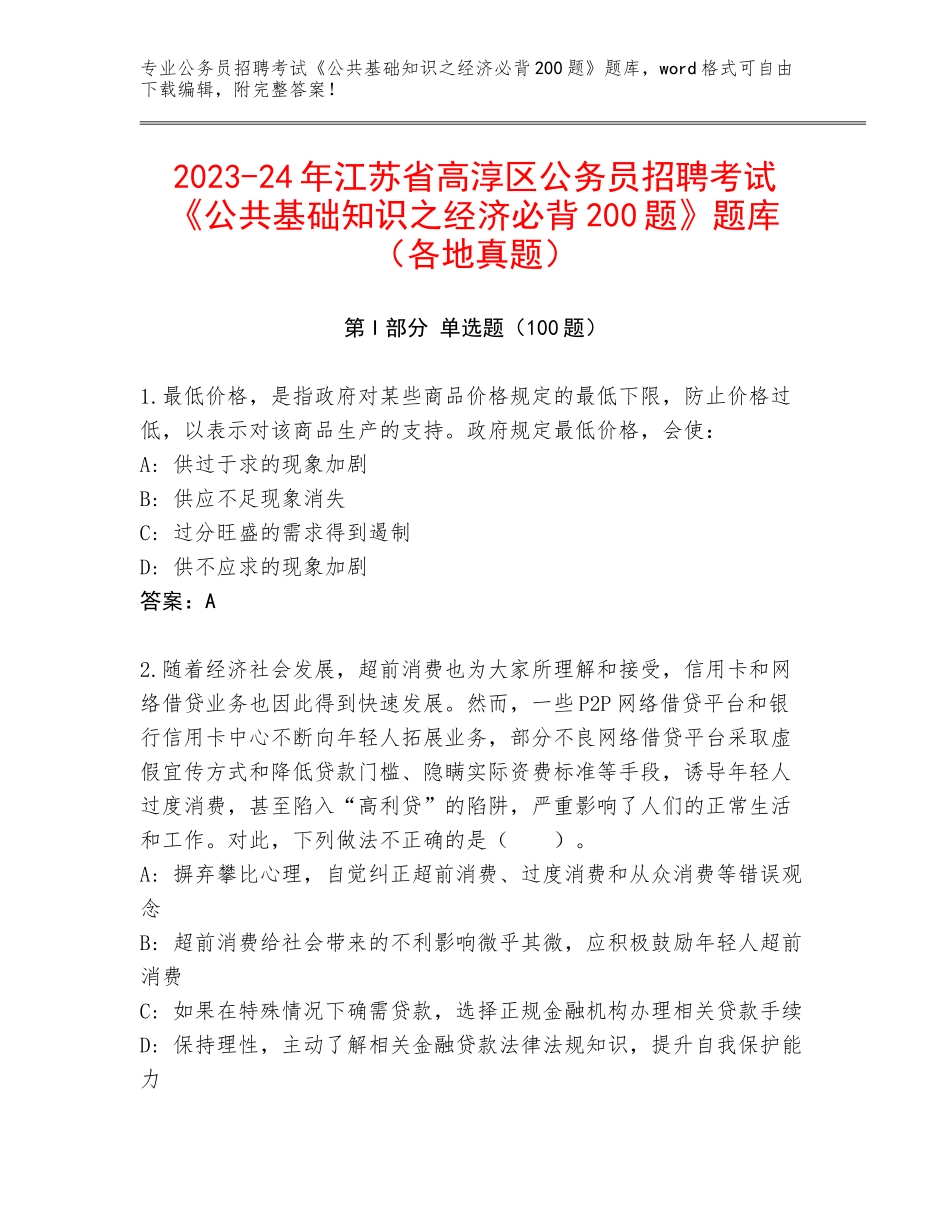 专业公务员招聘考试《公共基础知识之经济必背200题》题库，word格式可自由下载编辑，附完整答案！

2023-24年江苏省高淳区公务员招聘考试《公共基础知识之经济必背200题》题库（各地真题）

第I部分 单选题（100题）

1.最低价格，是指政府对某些商品价格规定的最低下限，防止价格过低，以表示对该商品生产的支持。政府规定最低价格，会使：
A：供过于求的现象加剧
B：供应不足现象消失
C：过分旺盛的需求得到遏制
D：供不应求的现象加剧
答案：A

2.随着经济社会发展，超前消费也为大家所理解和接受，信用卡和网络借贷业务也因此得到快速发展。然而，一些P2P网络借贷平台和银行信用卡中心不断向年轻人拓展业务，部分不良网络借贷平台采取虚假宣传方式和降低贷款门槛、隐瞒实际资费标准等手段，诱导年轻人过度消费，甚至陷入“高利贷”的陷阱，严重影响了人们的正常生活和工作。对此，下列做法不正确的是（　　）。
A：摒弃攀比心理，自觉纠正超前消费、过度消费和从众消费等错误观念
B：超前消费给社会带来的不利影响微乎其微，应积极鼓励年轻人超前消费
C：如果在特殊情况下确需贷款，选择正规金融机构办理相关贷款手续
D：保持理性，主动了解相关金融贷款法律法规知识，提升自我保护能力